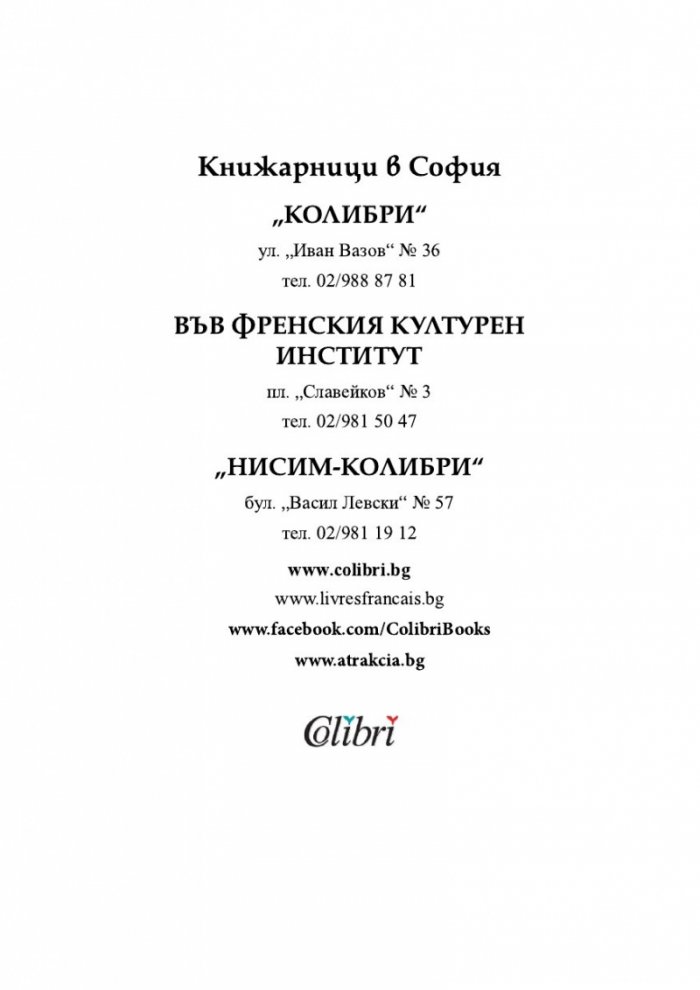 Книжарници в София

„КОЛИБРИ“

ул. „Иван Вазов“ № 36

тел. 02/988 87 81

ВЪВ ФРЕНСКИЯ КУЛТУРЕН ИНСТИТУТ

пл. „Славейков“ № 3

тел. 02/981 50 47

„НИСИМ-КОЛИБРИ“

бул. „Васил Левски“ № 57

тел. 02/981 19 12

www.colibri.bg

www.livresfrancais.bg

www.facebook.com/ColibriBooks

www.atrakcia.bg

Colibri